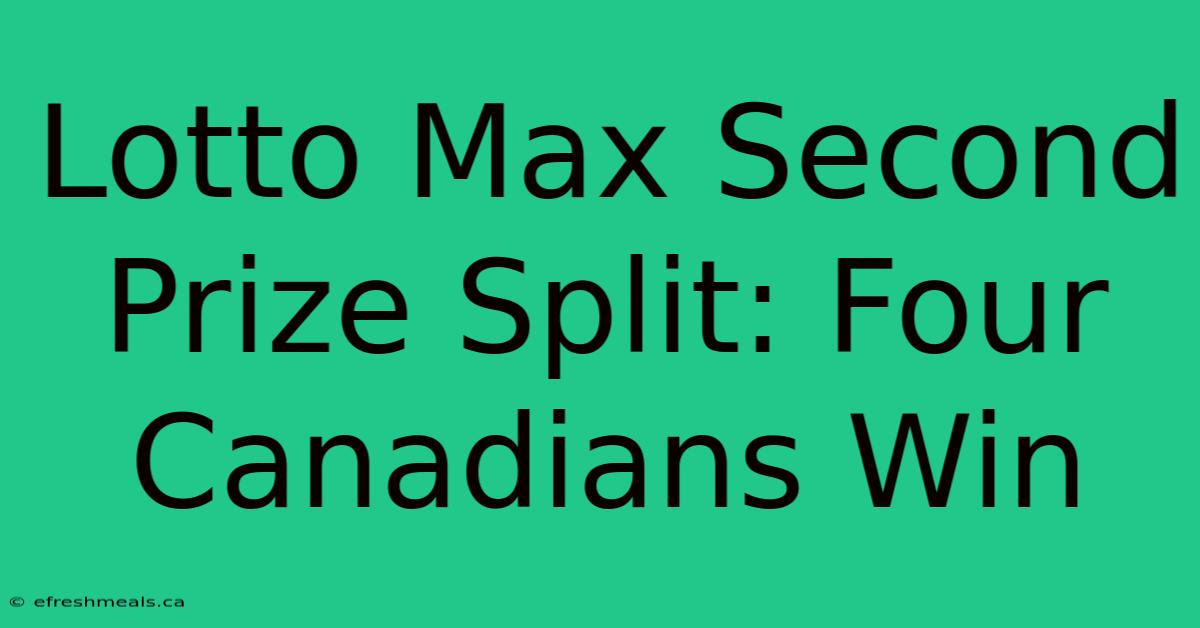 Lotto Max Second Prize Split: Four Canadians Win

© efreshmeals.ca